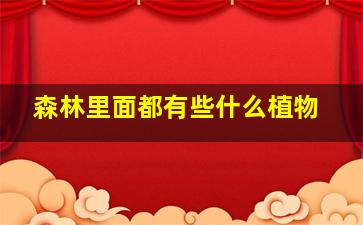 森林里面都有些什么植物